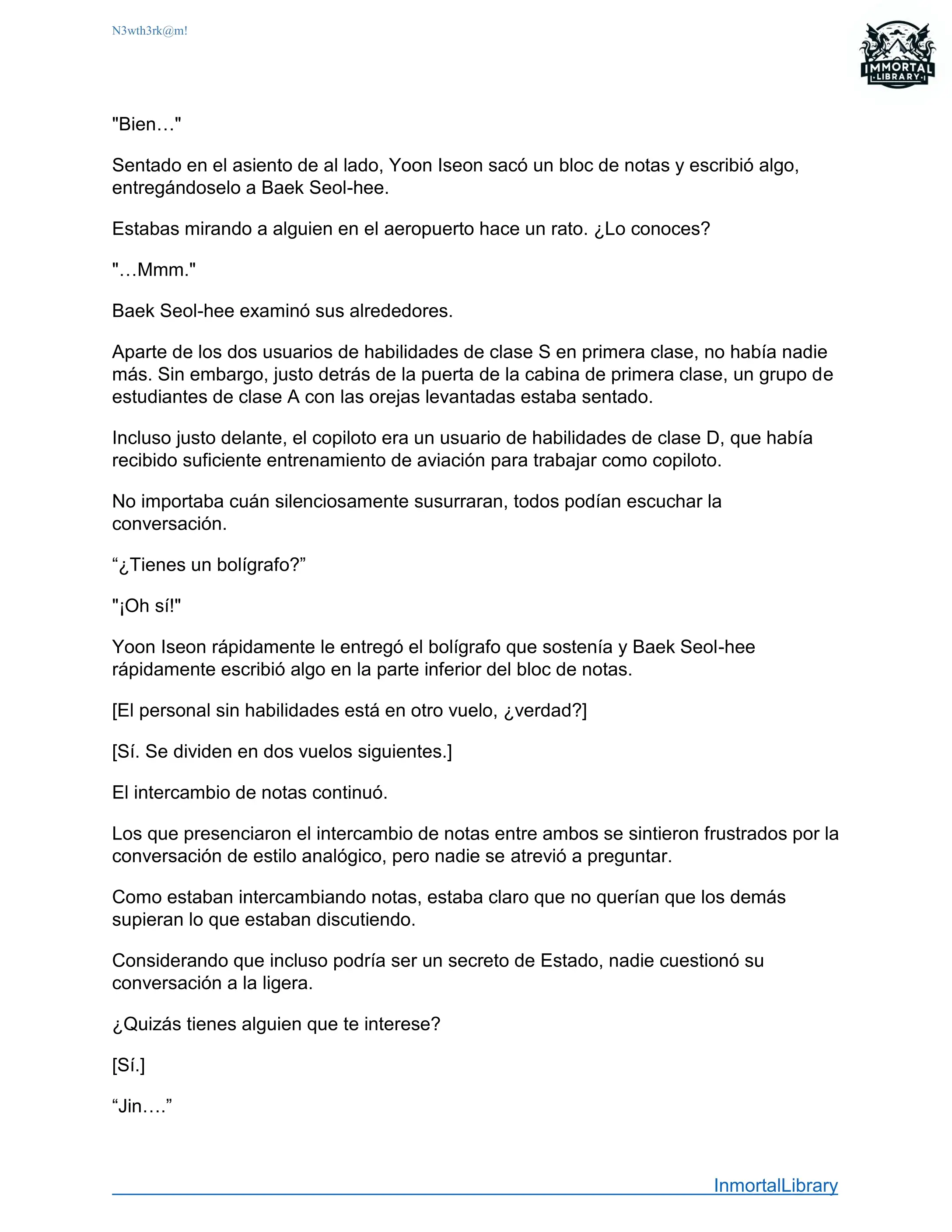 N3wth3rk@m!

IMMORTAL LIBRARY

"Bien…"

Sentado en el asiento de al lado, Yoon Iseon sacó un bloc de notas y escribió algo, entregándoselo a Baek Seol-hee.

Estabas mirando a alguien en el aeropuerto hace un rato. ¿Lo conoces?

"…Mmm."

Baek Seol-hee examinó sus alrededores.

Aparte de los dos usuarios de habilidades de clase S en primera clase, no había nadie más. Sin embargo, justo detrás de la puerta de la cabina de primera clase, un grupo de estudiantes de clase A con las orejas levantadas estaba sentado.

Incluso justo delante, el copiloto era un usuario de habilidades de clase D, que había recibido suficiente entrenamiento de aviación para trabajar como copiloto.

No importaba cuán silenciosamente susurraran, todos podían escuchar la conversación.

“¿Tienes un bolígrafo?”

"¡Oh sí!"

Yoon Iseon rápidamente le entregó el bolígrafo que sostenía y Baek Seol-hee rápidamente escribió algo en la parte inferior del bloc de notas.

[El personal sin habilidades está en otro vuelo, ¿verdad?]

[Sí. Se dividen en dos vuelos siguientes.]

El intercambio de notas continuó.

Los que presenciaron el intercambio de notas entre ambos se sintieron frustrados por la conversación de estilo analógico, pero nadie se atrevió a preguntar.

Como estaban intercambiando notas, estaba claro que no querían que los demás supieran lo que estaban discutiendo.

Considerando que incluso podría ser un secreto de Estado, nadie cuestionó su conversación a la ligera.

¿Quizás tienes alguien que te interese?

[Sí.]

“Jin….”

InmortalLibrary